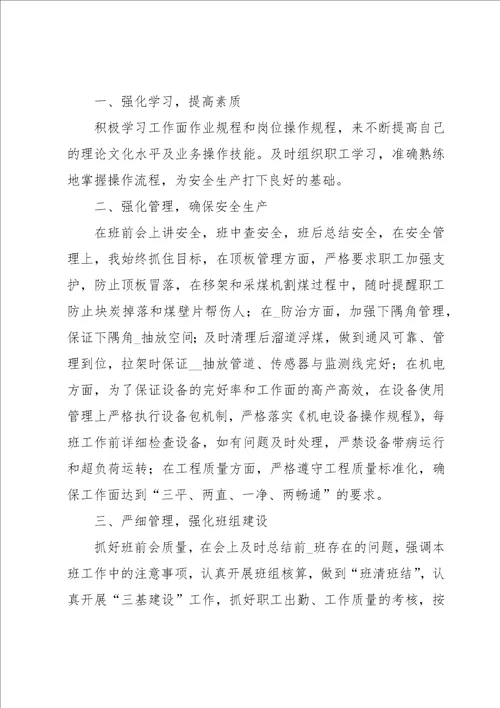 一、强化学习，提高素质

积极学习工作面作业规程和岗位操作规程，来不断提高自己的理论文化水平及业务操作技能。及时组织职工学习，准确熟练地掌握操作流程，为安全生产打下良好的基础。

二、强化管理，确保安全生产

在班前会上讲安全，班中查安全，班后总结安全，在安全管理上，我始终抓住目标，在顶板管理方面，严格要求职工加强支护，防止顶板冒落，在移架和采煤机割煤过程中，随时提醒职工防止块炭掉落和煤壁片帮伤人；在_防治方面，加强下隅角管理，保证下隅角_抽放空间；及时清理后溜道浮煤，做到通风可靠、管理到位，拉架时保证__抽放管道、传感器与监测线完好；在机电方面，为了保证设备的完好率和工作面的高产高效，在设备使用管理上严格执行设备包机制，严格落实《机电设备操作规程》，每班工作前详细检查设备，如有问题及时处理，严禁设备带病运行和超负荷运转；在工程质量方面，严格遵守工程质量标准化，确保工作面达到“三平、两直、一净、两畅通”的要求。

三、严细管理，强化班组建设

抓好班前会质量，在会上及时总结前_班存在的问题，强调本班工作中的注意事项，认真开展班组核算，做到“班清班结”，认真开展“三基建设”工作，抓好职工出勤、工作质量的考核，按